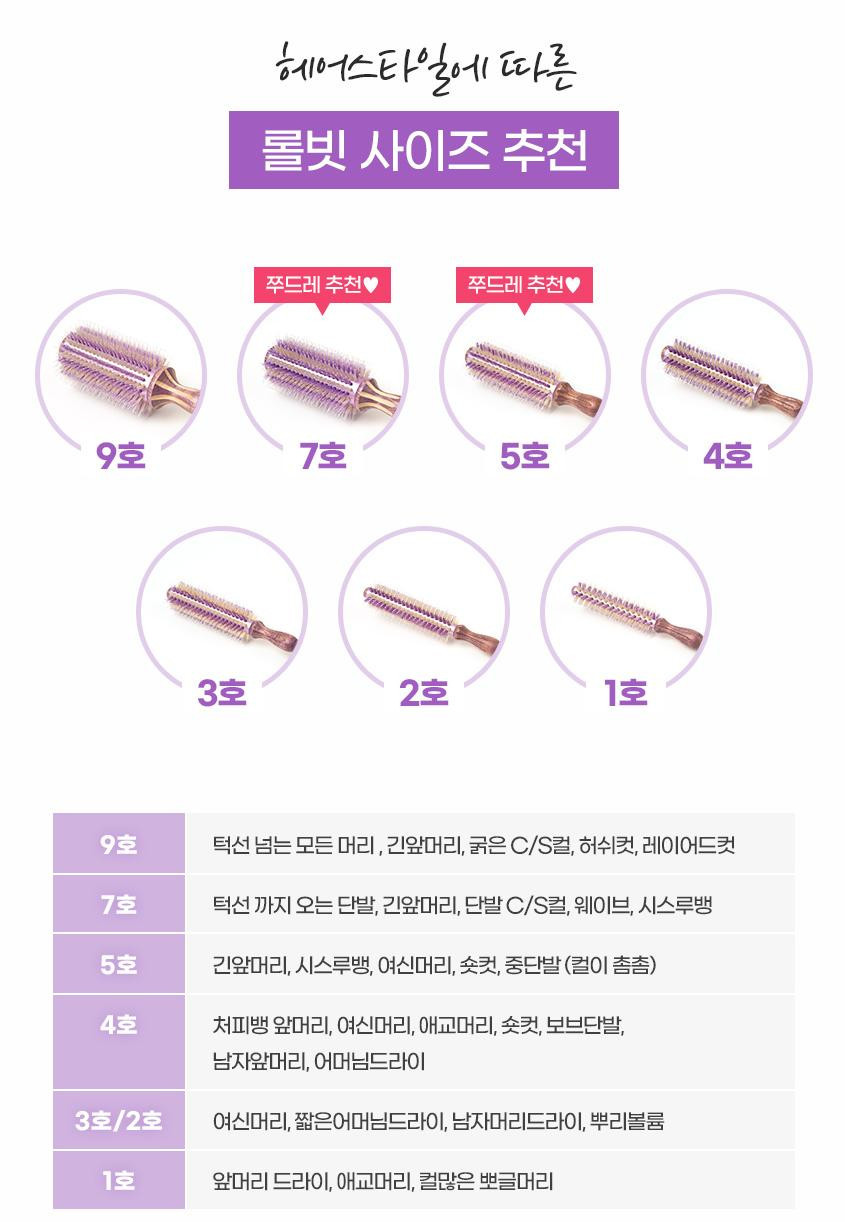 헤어스타일에 따른

롤빗 사이즈 추천

쭈드레 추천♥

쭈드레 추천♥

9호

7호

5호

4호

3호

2호

1호

| 9호 | 턱선 넘는 모든 머리 , 긴앞머리, 굵은 C/S컬, 허쉬컷, 레이어드컷 |
|---|---|
| 7호 | 턱선 까지 오는 단발, 긴앞머리, 단발 C/S컬, 웨이브, 시스루뱅 |
| 5호 | 긴앞머리, 시스루뱅, 여신머리, 숏컷, 중단발 (컬이 촘촘) |
| 4호 | 처피뱅 앞머리, 여신머리, 애교머리, 숏컷, 보브단발, 남자앞머리, 어머님드라이 |
| 3호/2호 | 여신머리, 짧은어머님드라이, 남자머리드라이, 뿌리볼륨 |
| 1호 | 앞머리 드라이, 애교머리, 컬많은 뽀글머리 |